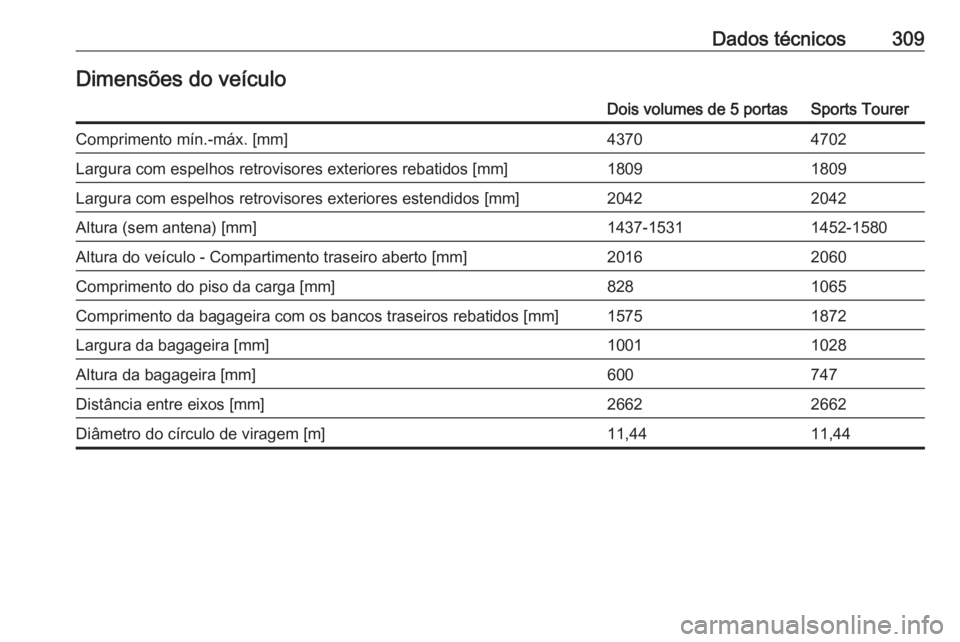 Dados técnicos 309

Dimensões do veículo

| | Dois volumes de 5 portas | Sports Tourer |
|---|---|---|
| Comprimento mín.-máx. [mm] | 4370 | 4702 |
| Largura com espelhos retrovisores exteriores rebatidos [mm] | 1809 | 1809 |
| Largura com espelhos retrovisores exteriores estendidos [mm] | 2042 | 2042 |
| Altura (sem antena) [mm] | 1437-1531 | 1452-1580 |
| Altura do veículo - Compartimento traseiro aberto [mm] | 2016 | 2060 |
| Comprimento do piso da carga [mm] | 828 | 1065 |
| Comprimento da bagageira com os bancos traseiros rebatidos [mm] | 1575 | 1872 |
| Largura da bagageira [mm] | 1001 | 1028 |
| Altura da bagageira [mm] | 600 | 747 |
| Distância entre eixos [mm] | 2662 | 2662 |
| Diâmetro do círculo de viragem [m] | 11,44 | 11,44 |

carmanualsonline.info